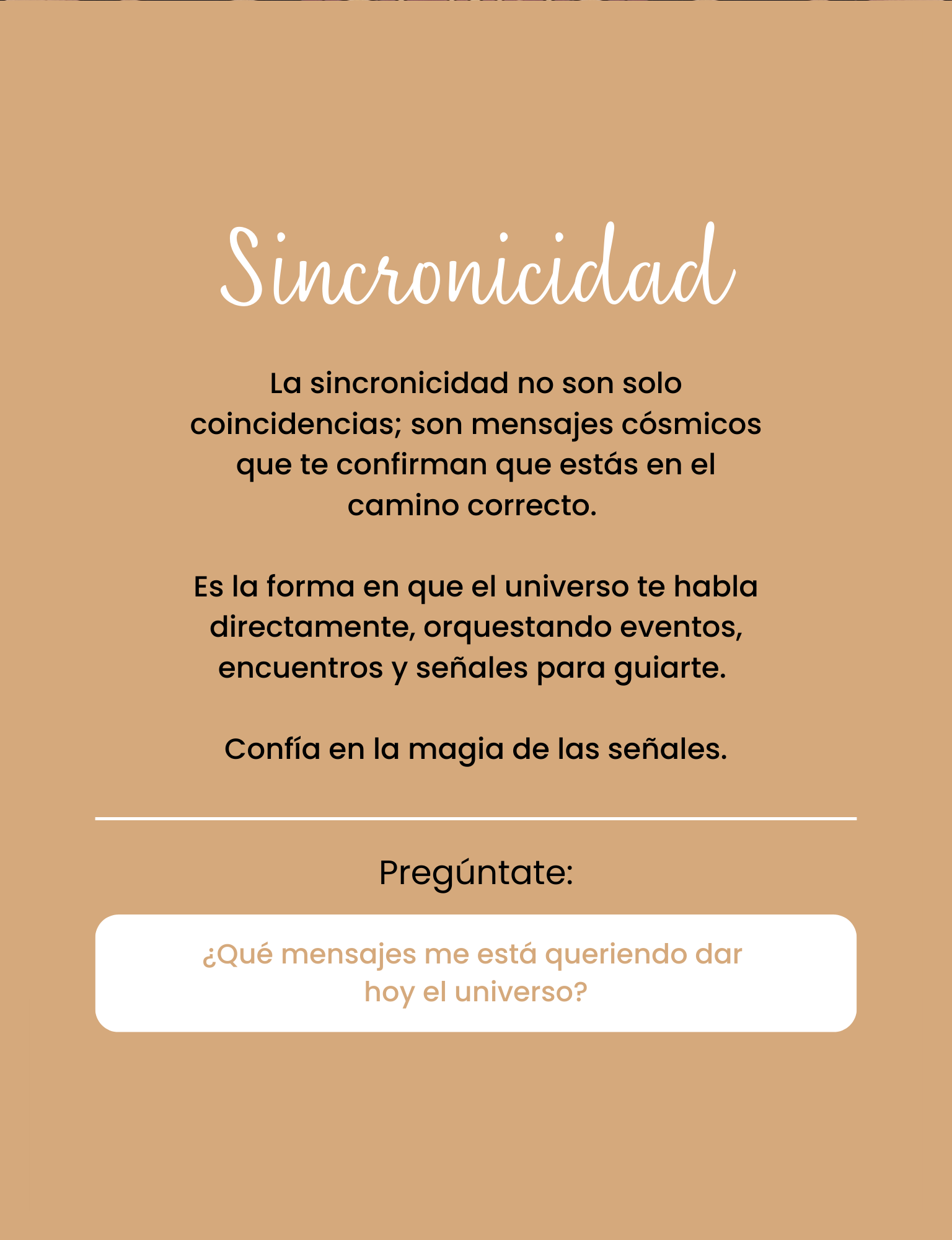 Sincronicidad

La sincronicidad no son solo coincidencias; son mensajes cósmicos que te confirman que estás en el camino correcto.

Es la forma en que el universo te habla directamente, orquestando eventos, encuentros y señales para guiarte.

Confía en la magia de las señales.

Pregúntate:

¿Qué mensajes me está queriendo dar hoy el universo?